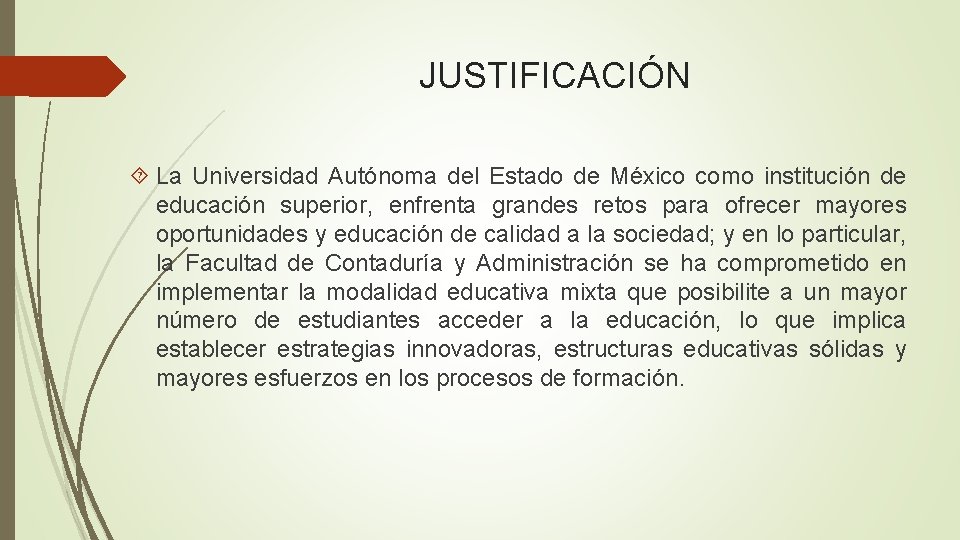 JUSTIFICACIÓN

La Universidad Autónoma del Estado de México como institución de educación superior, enfrenta grandes retos para ofrecer mayores oportunidades y educación de calidad a la sociedad; y en lo particular, la Facultad de Contaduría y Administración se ha comprometido en implementar la modalidad educativa mixta que posibilite a un mayor número de estudiantes acceder a la educación, lo que implica establecer estrategias innovadoras, estructuras educativas sólidas y mayores esfuerzos en los procesos de formación.